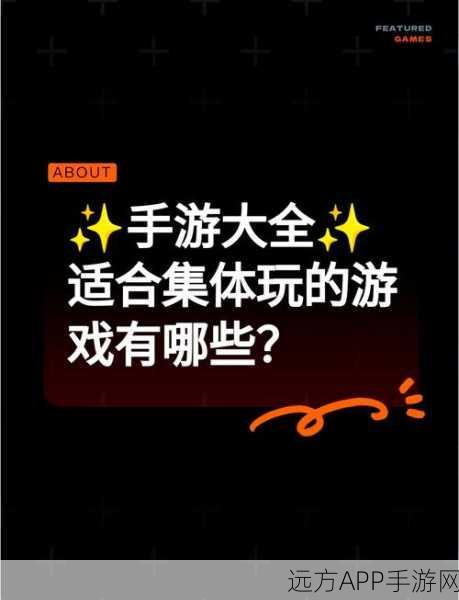 FEATURED
GAMES

ABOUT

✨手游大全✨
适合集体玩的游戏有哪些?

远方APP手游网